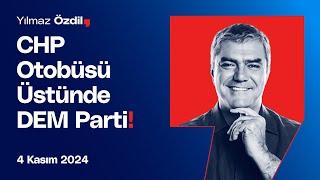 Yılmaz Özdil

CHP Otobüsü Üstünde DEM Parti!

4 Kasım 2024